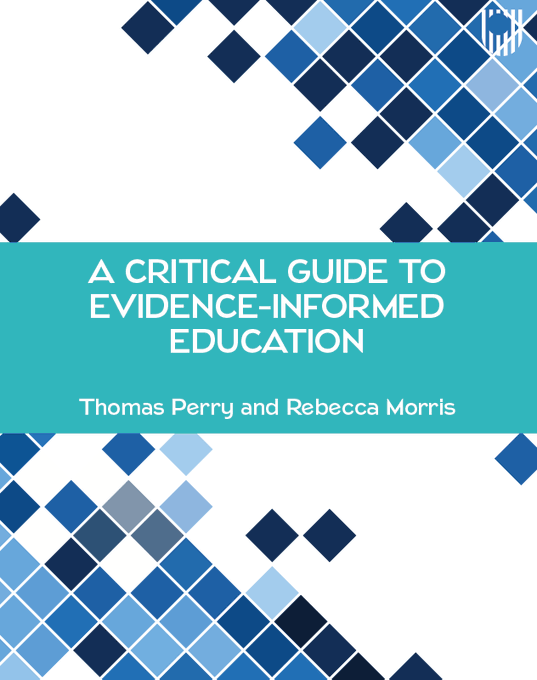 A CRITICAL GUIDE TO EVIDENCE-INFORMED EDUCATION

Thomas Perry and Rebecca Morris